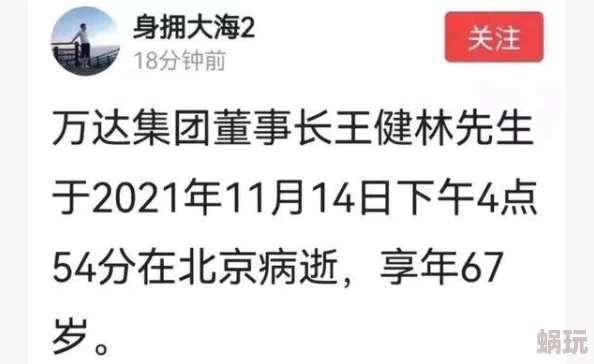 身拥大海2
18分钟前
关注

万达集团董事长王健林先生于2021年11月14日下午4点54分在北京病逝，享年67岁。

蜗玩